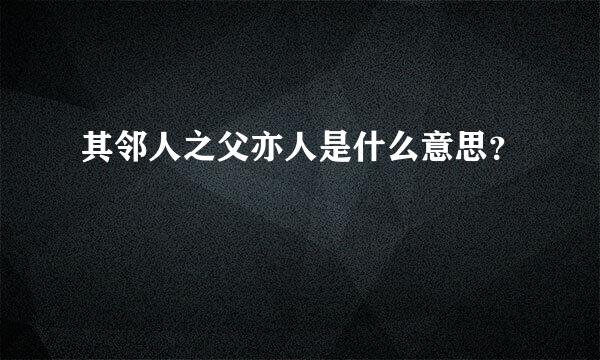 其邻人之父亦人是什么意思？